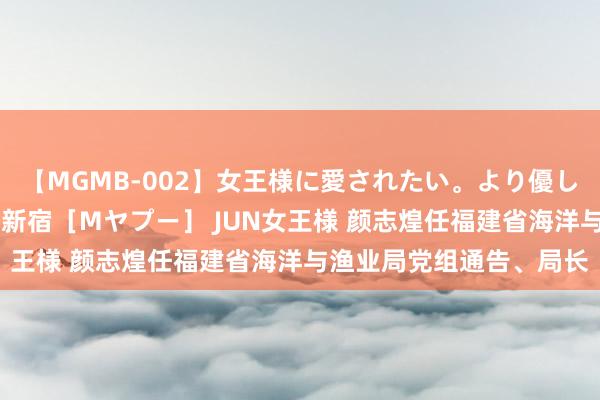 【MGMB-002】女王様に愛されたい。より優し
新宿［Mヤプー］ JUN女王様 颜志煌任福建省海洋与
王様 颜志煌任福建省海洋与渔业局党组通告、局长